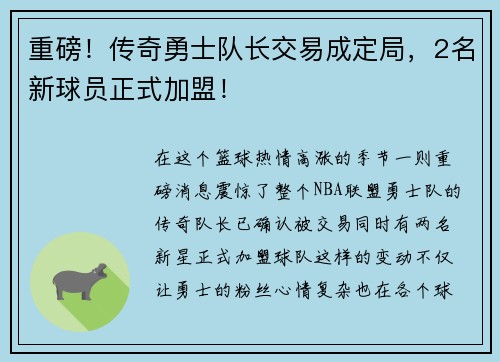 重磅！传奇勇士队长交易成定局，2名新球员正式加盟！

在这个篮球热情高涨的季节一则重磅消息震惊了整个NBA联盟勇士队的传奇队长已确认被交易同时有两名新星正式加盟球队这样的变动不仅让勇士的粉丝心情复杂也在各个球